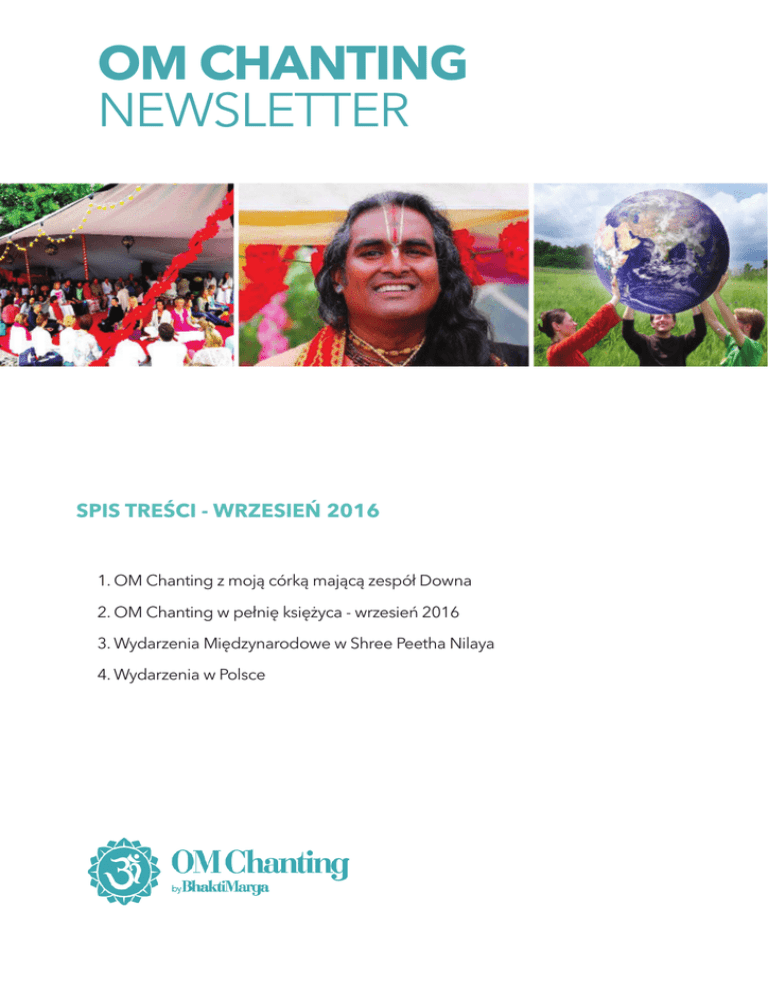 OM CHANTING
NEWSLETTER

SPIS TREŚCI - WRZESIEŃ 2016

1. OM Chanting z moją córką mającą zespół Downa
2. OM Chanting w pełnię księżyca - wrzesień 2016
3. Wydarzenia Międzynarodowe w Shree Peetha Nilaya
4. Wydarzenia w Polsce

OM Chanting
by BhaktiMarga